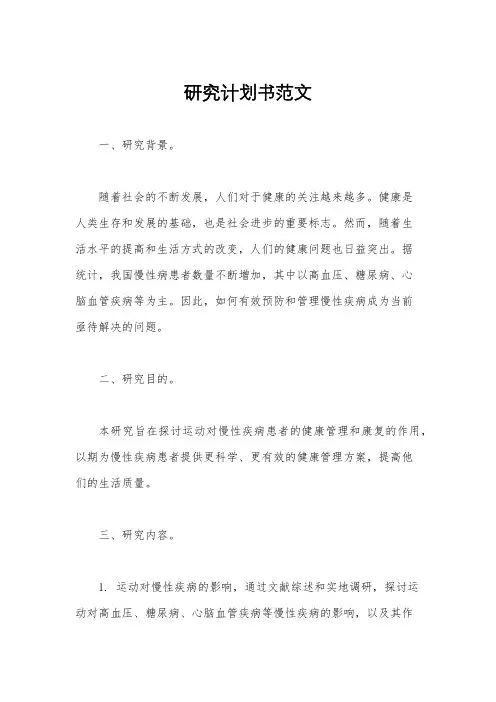 研究计划书范文

一、研究背景。

随着社会的不断发展，人们对于健康的关注越来越多。健康是人类生存和发展的基础，也是社会进步的重要标志。然而，随着生活水平的提高和生活方式的改变，人们的健康问题也日益突出。据统计，我国慢性病患者数量不断增加，其中以高血压、糖尿病、心脑血管疾病等为主。因此，如何有效预防和管理慢性疾病成为当前亟待解决的问题。

二、研究目的。

本研究旨在探讨运动对慢性疾病患者的健康管理和康复的作用，以期为慢性疾病患者提供更科学、更有效的健康管理方案，提高他们的生活质量。

三、研究内容。

1. 运动对慢性疾病的影响，通过文献综述和实地调研，探讨运动对高血压、糖尿病、心脑血管疾病等慢性疾病的影响，以及其作